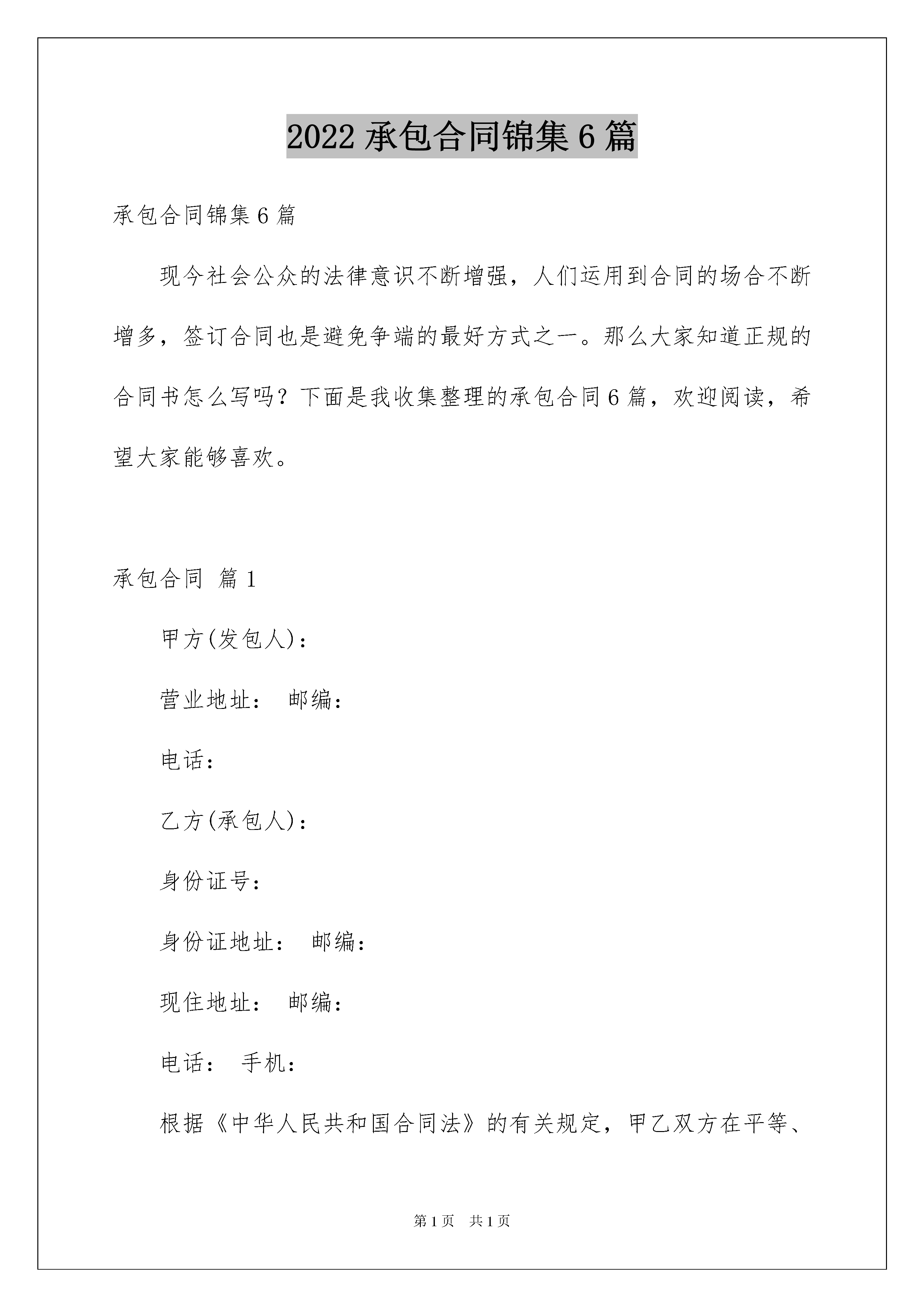 2022 承包合同锦集 6 篇

承包合同锦集 6 篇

现今社会公众的法律意识不断增强，人们运用到合同的场合不断增多，签订合同也是避免争端的最好方式之一。那么大家知道正规的合同书怎么写吗？下面是我收集整理的承包合同 6 篇，欢迎阅读，希望大家能够喜欢。

承包合同 篇 1

甲方(发包人)：

营业地址： 邮编：

电话：

乙方(承包人)：

身份证号：

身份证地址： 邮编：

现住地址： 邮编：

电话： 手机：

根据《中华人民共和国合同法》的有关规定，甲乙双方在平等、

第 1 页 共 1 页